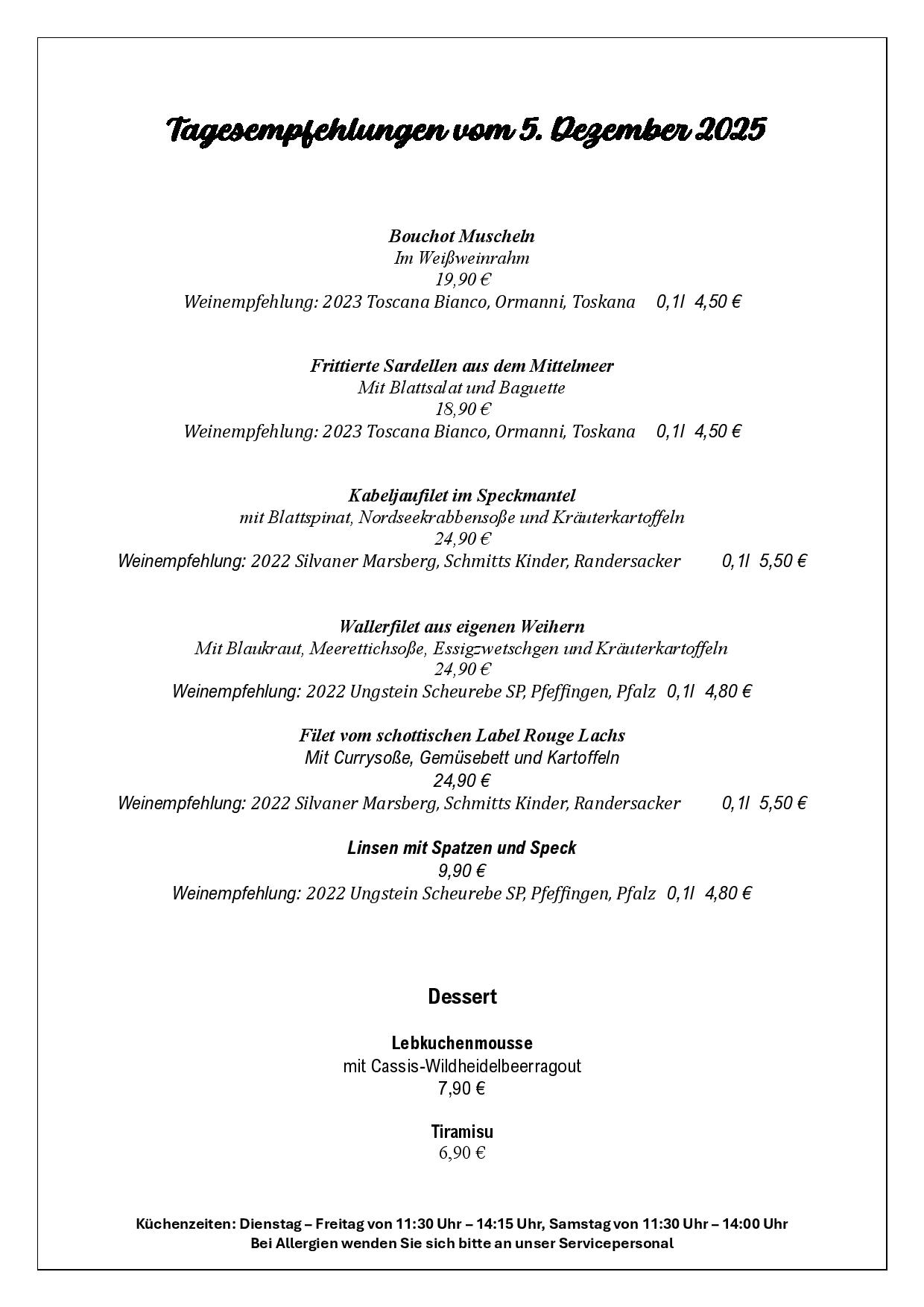 Tagesempfehlungen vom 5. Dezember 2025

Bouchot Muscheln
Im Weißweinrahm
19,90 €
Weinempfehlung: 2023 Toscana Bianco, Ormanni, Toskana 0,1l 4,50 €

Frittierte Sardellen aus dem Mittelmeer
Mit Blattsalat und Baguette
18,90 €
Weinempfehlung: 2023 Toscana Bianco, Ormanni, Toskana 0,1l 4,50 €

Kabeljaufilet im Speckmantel
mit Blattspinat, Nordseekrabbensoße und Kräuterkartoffeln
24,90 €
Weinempfehlung: 2022 Silvaner Marsberg, Schmitts Kinder, Randersacker 0,1l 5,50 €

Wallerfilet aus eigenen Weihern
Mit Blaukraut, Meerettichsoße, Essigzwetschgen und Kräuterkartoffeln
24,90 €
Weinempfehlung: 2022 Ungstein Scheurebe SP, Pfeffingen, Pfalz 0,1l 4,80 €

Filet vom schottischen Label Rouge Lachs
Mit Currysoße, Gemüsebett und Kartoffeln
24,90 €
Weinempfehlung: 2022 Silvaner Marsberg, Schmitts Kinder, Randersacker 0,1l 5,50 €

Linsen mit Spatzen und Speck
9,90 €
Weinempfehlung: 2022 Ungstein Scheurebe SP, Pfeffingen, Pfalz 0,1l 4,80 €

Dessert

Lebkuchenmousse
mit Cassis-Wildheidelbeerragout
7,90 €

Tiramisu
6,90 €

Küchenzeiten: Dienstag – Freitag von 11:30 Uhr – 14:15 Uhr, Samstag von 11:30 Uhr – 14:00 Uhr
Bei Allergien wenden Sie sich bitte an unser Servicepersonal